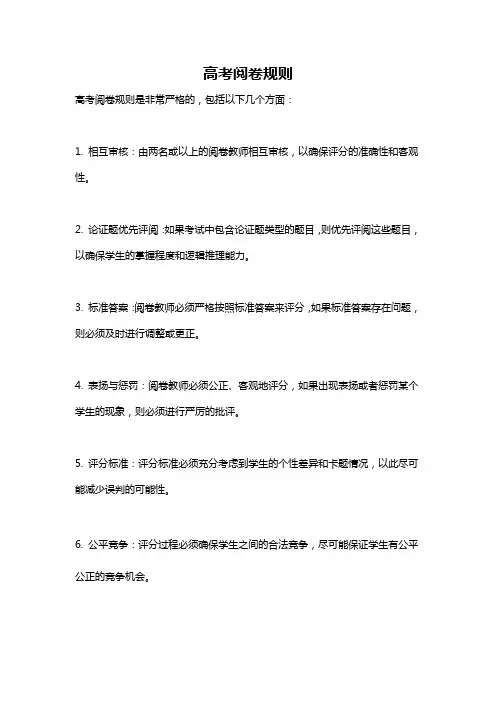 高考阅卷规则

高考阅卷规则是非常严格的，包括以下几个方面：

1. 相互审核：由两名或以上的阅卷教师相互审核，以确保评分的准确性和客观性。

2. 论证题优先评阅：如果考试中包含论证题类型的题目，则优先评阅这些题目，以确保学生的掌握程度和逻辑推理能力。

3. 标准答案：阅卷教师必须严格按照标准答案来评分，如果标准答案存在问题，则必须及时进行调整或更正。

4. 表扬与惩罚：阅卷教师必须公正、客观地评分，如果出现表扬或者惩罚某个学生的现象，则必须进行严厉的批评。

5. 评分标准：评分标准必须充分考虑到学生的个性差异和卡题情况，以此尽可能减少误判的可能性。

6. 公平竞争：评分过程必须确保学生之间的合法竞争，尽可能保证学生有公平公正的竞争机会。